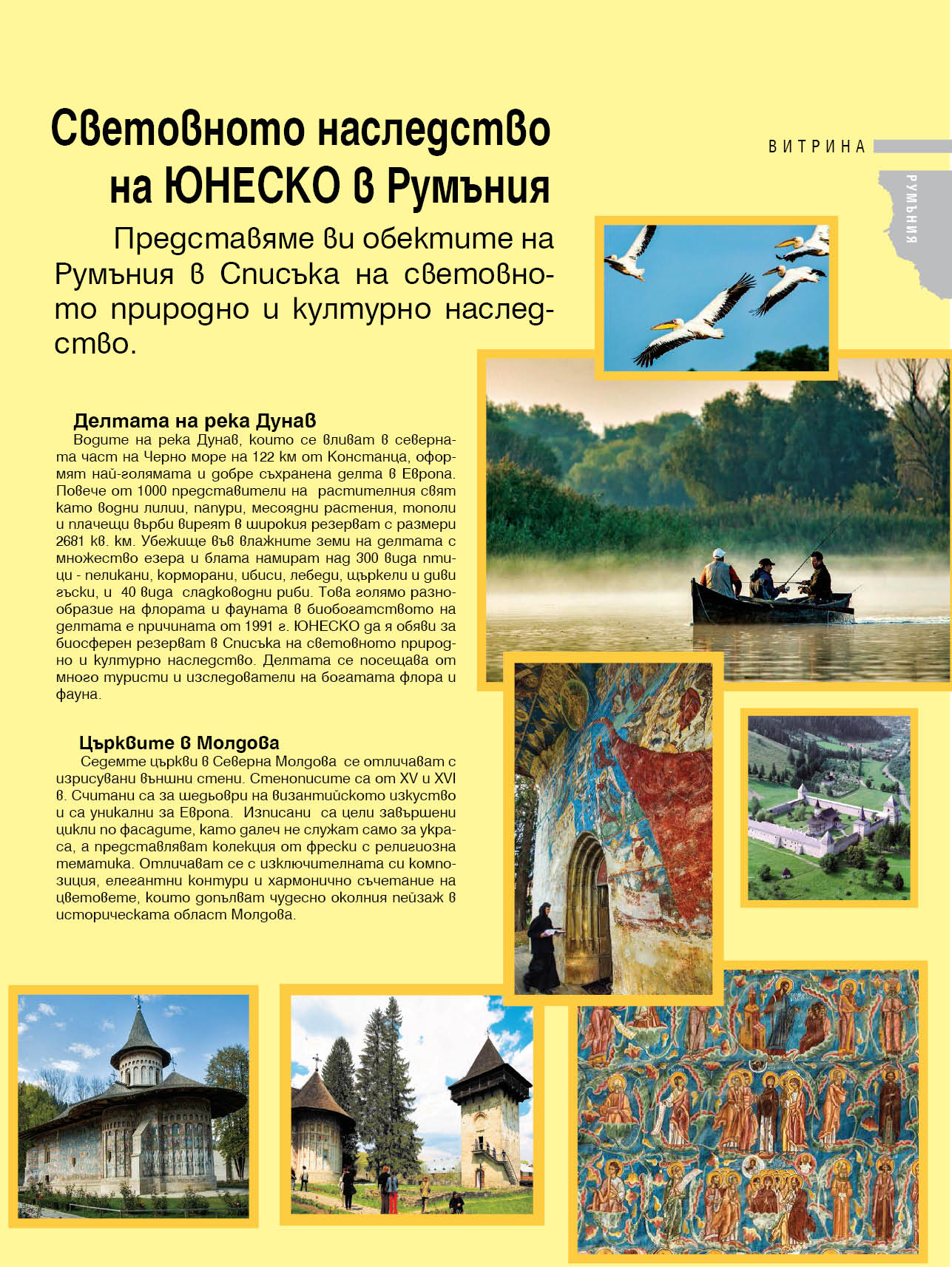 Световното наследство на ЮНЕСКО в Румъния

ВИТРИНА

РУМЪНИЯ

Представяме ви обектите на Румъния в Списъка на световното природно и културно наследство.

Делтата на река Дунав

Водите на река Дунав, които се вливат в северната част на Черно море на 122 км от Констанца, оформят най-голямата и добре съхранена делта в Европа. Повече от 1000 представители на растителния свят като водни лилии, папури, месоядни растения, тополи и плачещи върби виреят в широкия резерват с размери 2681 кв. км. Убежище във влажните земи на делтата с множество езера и блата намират над 300 вида птици - пеликани, корморани, ибиси, лебеди, щъркели и диви гъски, и 40 вида сладководни риби. Това голямо разнообразие на флората и фауната в биобогатството на делтата е причината от 1991 г. ЮНЕСКО да я обяви за биосферен резерват в Списъка на световното природно и културно наследство. Делтата се посещава от много туристи и изследователи на богатата флора и фауна.

Църквите в Молдова

Седемте църкви в Северна Молдова се отличават с изрисувани външни стени. Стенописите са от XV и XVI в. Считани са за шедьоври на византийското изкуство и са уникални за Европа. Изписани са цели завършени цикли по фасадите, като далеч не служат само за украса, а представляват колекция от фрески с религиозна тематика. Отличават се с изключителната си композиция, елегантни контури и хармонично съчетание на цветовете, които допълват чудесно околния пейзаж в историческата област Молдова.